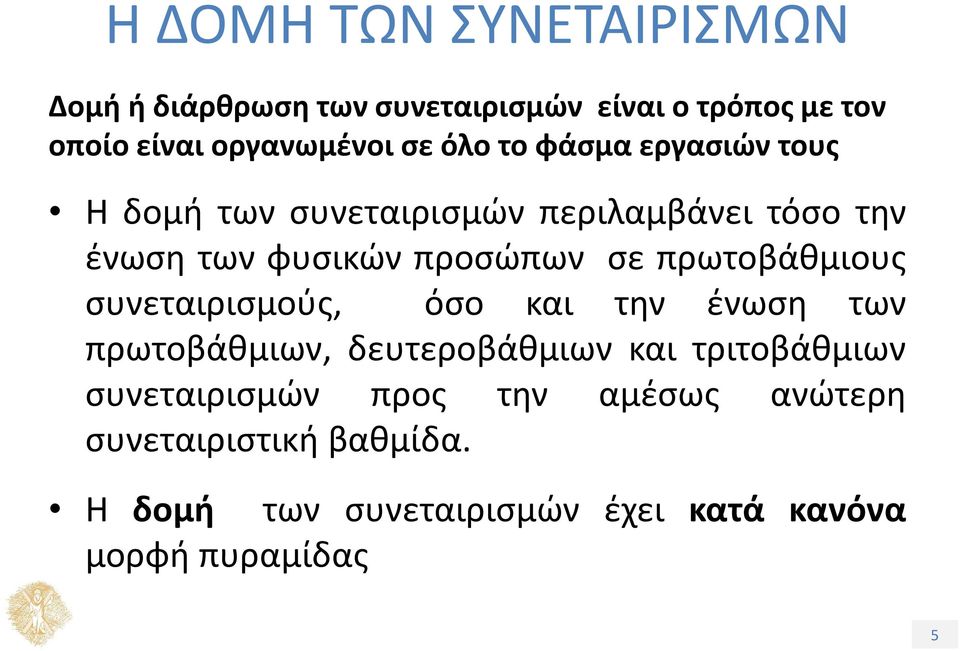 Η ΔΟΜΗ ΤΩΝ ΣΥΝΕΤΑΙΡΙΣΜΩΝ

Δομή ή διάρθρωση των συνεταιρισμών είναι ο τρόπος με τον οποίο είναι οργανωμένοι σε όλο το φάσμα εργασιών τους

• Η δομή των συνεταιρισμών περιλαμβάνει τόσο την ένωση των φυσικών προσώπων σε πρωτοβάθμιους συνεταιρισμούς, όσο και την ένωση των πρωτοβάθμιων, δευτεροβάθμιων και τριτοβάθμιων συνεταιρισμών προς την αμέσως ανώτερη συνεταιριστική βαθμίδα.

• Η δομή των συνεταιρισμών έχει κατά κανόνα μορφή πυραμίδας

5